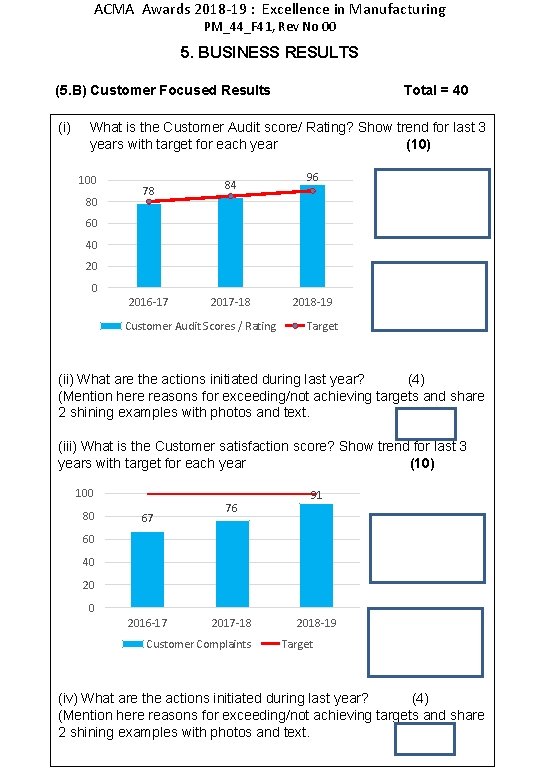 ACMA Awards 2018-19 : Excellence in Manufacturing
PM_44_F41, Rev No 00

5. BUSINESS RESULTS

(5.B) Customer Focused Results Total = 40

(i) What is the Customer Audit score/ Rating? Show trend for last 3 years with target for each year (10)

100
80
60
40
20
0
78
84
96
2016-17
2017-18
2018-19
Customer Audit Scores / Rating
Target

(ii) What are the actions initiated during last year? (4)
(Mention here reasons for exceeding/not achieving targets and share 2 shining examples with photos and text.

(iii) What is the Customer satisfaction score? Show trend for last 3 years with target for each year (10)

100
80
60
40
20
0
67
76
91
2016-17
2017-18
2018-19
Customer Complaints
Target

(iv) What are the actions initiated during last year? (4)
(Mention here reasons for exceeding/not achieving targets and share 2 shining examples with photos and text.